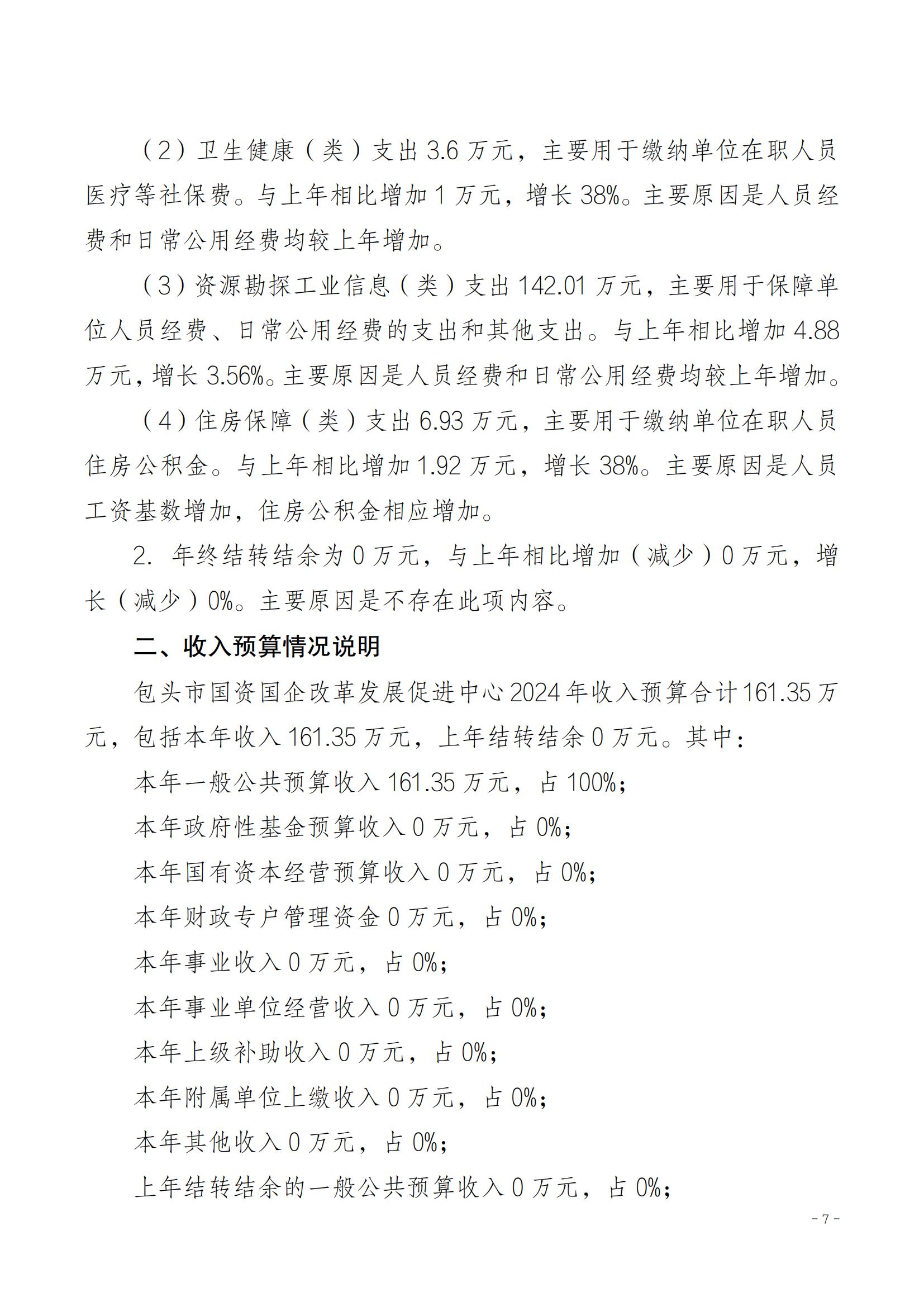 （2）卫生健康（类）支出 3.6 万元，主要用于缴纳单位在职人员医疗等社保费。与上年相比增加 1 万元，增长 38%。主要原因是人员经费和日常公用经费均较上年增加。

（3）资源勘探工业信息（类）支出 142.01 万元，主要用于保障单位人员经费、日常公用经费的支出和其他支出。与上年相比增加 4.88 万元，增长 3.56%。主要原因是人员经费和日常公用经费均较上年增加。

（4）住房保障（类）支出 6.93 万元，主要用于缴纳单位在职人员住房公积金。与上年相比增加 1.92 万元，增长 38%。主要原因是人员工资基数增加，住房公积金相应增加。

2. 年终结转结余为 0 万元，与上年相比增加（减少）0 万元，增长（减少）0%。主要原因是不存在此项内容。

二、收入预算情况说明

包头市国资国企改革发展促进中心 2024 年收入预算合计 161.35 万元，包括本年收入 161.35 万元，上年结转结余 0 万元。其中：

本年一般公共预算收入 161.35 万元，占 100%；

本年政府性基金预算收入 0 万元，占 0%；

本年国有资本经营预算收入 0 万元，占 0%；

本年财政专户管理资金 0 万元，占 0%；

本年事业收入 0 万元，占 0%；

本年事业单位经营收入 0 万元，占 0%；

本年上级补助收入 0 万元，占 0%；

本年附属单位上缴收入 0 万元，占 0%；

本年其他收入 0 万元，占 0%；

上年结转结余的一般公共预算收入 0 万元，占 0%；

- 7 -